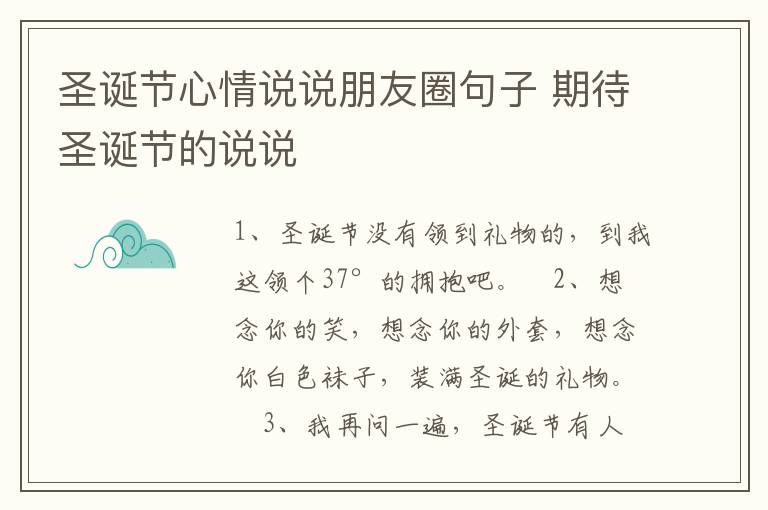 圣诞节心情说说朋友圈句子 期待圣诞节的说说

1、圣诞节没有领到礼物的，到我这领个37°的拥抱吧。 2、想念你的笑，想念你的外套，想念你白色袜子，装满圣诞的礼物。 3、我再问一遍，圣诞节有人